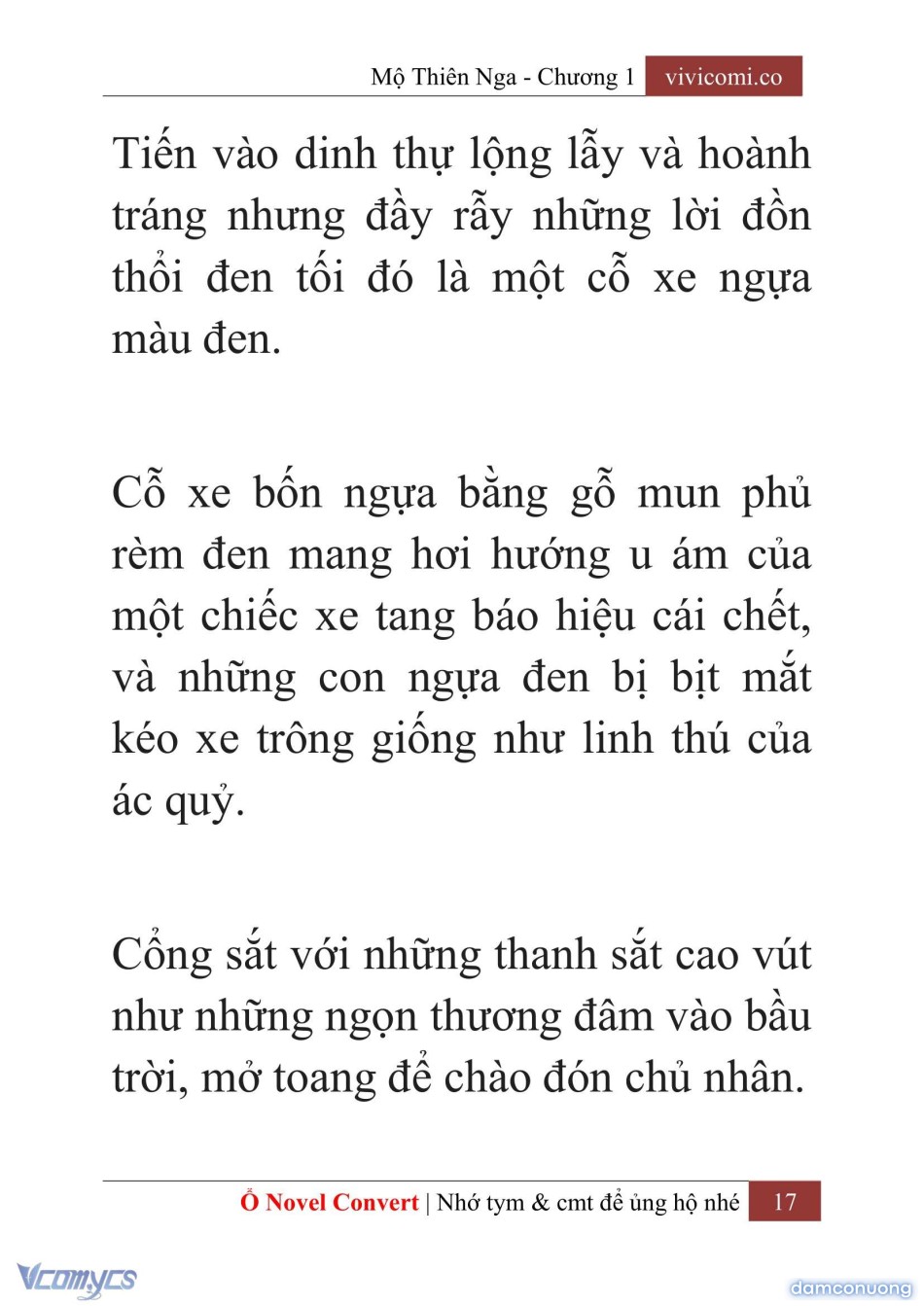 Mộ Thiên Nga - Chương 1 vivicomi.co

Tiến vào dinh thự lộng lẫy và hoành tráng nhưng đầy rẫy những lời đồn thổi đen tối đó là một cỗ xe ngựa màu đen.

Cỗ xe bốn ngựa bằng gỗ mun phủ rèm đen mang hơi hướng u ám của một chiếc xe tang báo hiệu cái chết, và những con ngựa đen bị bịt mắt kéo xe trông giống như linh thú của ác quỷ.

Cổng sắt với những thanh sắt cao vút như những ngọn thương đâm vào bầu trời, mở toang để chào đón chủ nhân.

Ổ Novel Convert | Nhớ tym & cmt để ủng hộ nhé 17

Vcomycs

damconuong